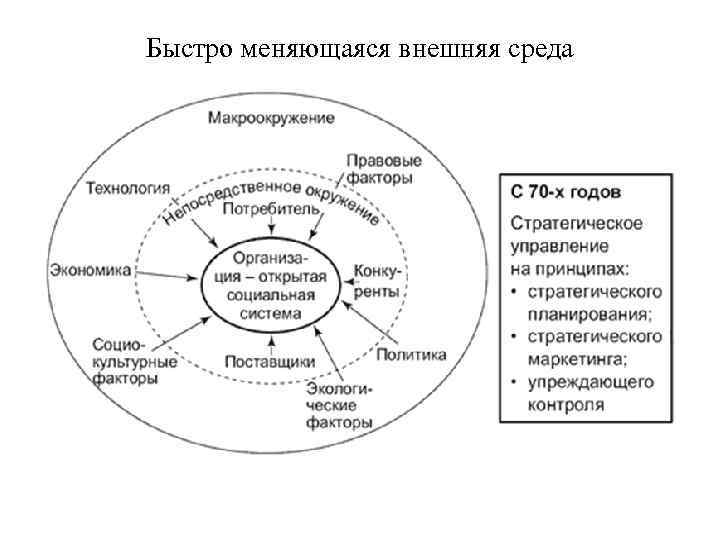 Быстро меняющаяся внешняя среда

Макроокружение

Правовые факторы

Технология

Непосредственное окружение

Потребитель

Экономика

Организация – открытая социальная система

Конкуренты

Социокультурные факторы

Поставщики

Политика

Экологические факторы

С 70-х годов

Стратегическое управление на принципах:
• стратегического планирования;
• стратегического маркетинга;
• упреждающего контроля